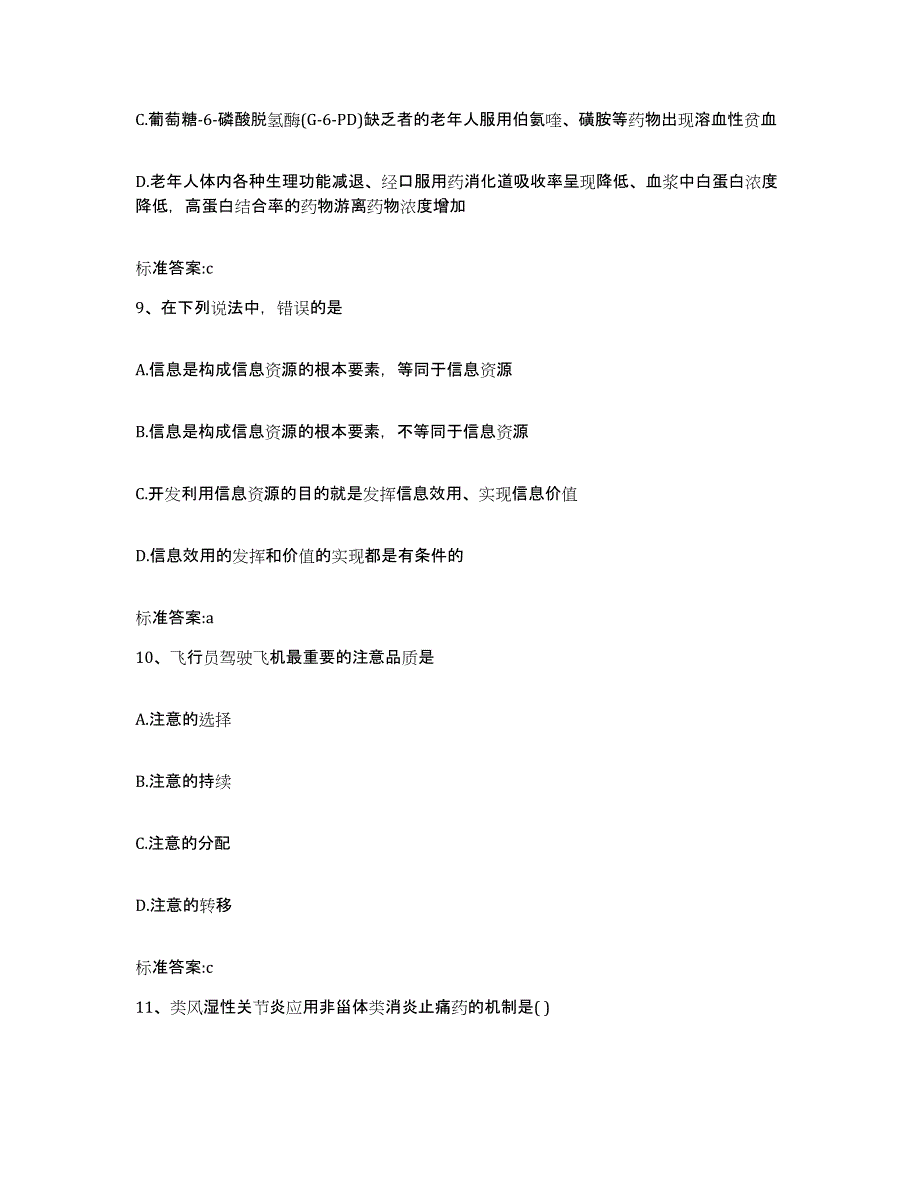 C.葡萄糖-6-磷酸脱氢酶(G-6-PD)缺乏者的老年人服用伯氨喹、磺胺等药物出现溶血性贫血

D.老年人体内各种生理功能减退、经口服用药消化道吸收率呈现降低、血浆中白蛋白浓度降低，高蛋白结合率的药物游离药物浓度增加

标准答案:c

9、在下列说法中，错误的是

A.信息是构成信息资源的根本要素，等同于信息资源

B.信息是构成信息资源的根本要素，不等同于信息资源

C.开发利用信息资源的目的就是发挥信息效用、实现信息价值

D.信息效用的发挥和价值的实现都是有条件的

标准答案:a

10、飞行员驾驶飞机最重要的注意品质是

A.注意的选择

B.注意的持续

C.注意的分配

D.注意的转移

标准答案:c

11、类风湿性关节炎应用非甾体类消炎止痛药的机制是( )